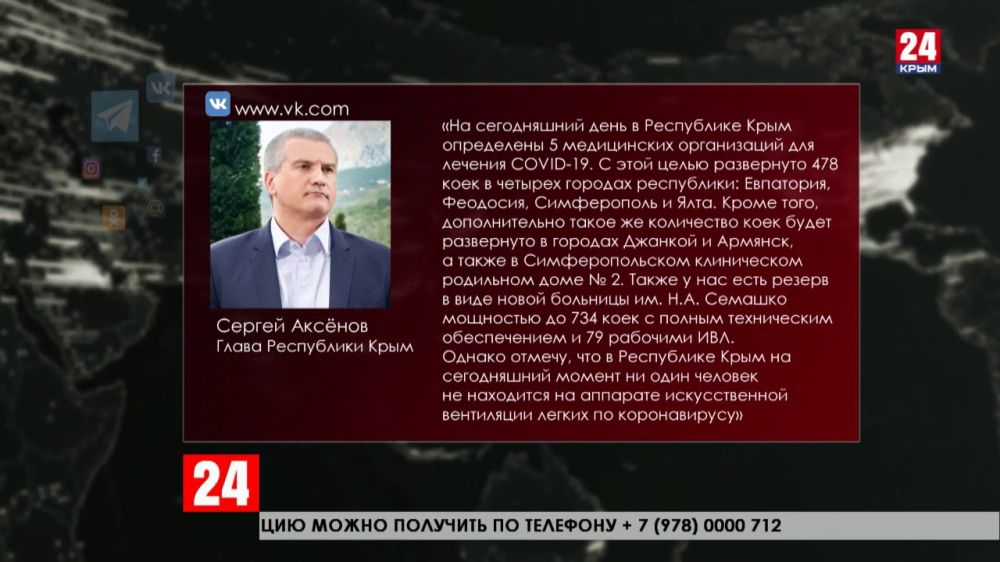 24
КРЫМ

www.vk.com

Сергей Аксёнов
Глава Республики Крым

«На сегодняшний день в Республике Крым определены 5 медицинских организаций для лечения COVID-19. С этой целью развернуто 478 коек в четырех городах республики: Евпатория, Феодосия, Симферополь и Ялта. Кроме того, дополнительно такое же количество коек будет развернуто в городах Джанкой и Армянск, а также в Симферопольском клиническом родильном доме № 2. Также у нас есть резерв в виде новой больницы им. Н.А. Семашко мощностью до 734 коек с полным техническим обеспечением и 79 рабочими ИВЛ.
Однако отмечу, что в Республике Крым на сегодняшний момент ни один человек не находится на аппарате искусственной вентиляции легких по коронавирусу»

24

ЦИЮ МОЖНО ПОЛУЧИТЬ ПО ТЕЛЕФОНУ + 7 (978) 0000 712